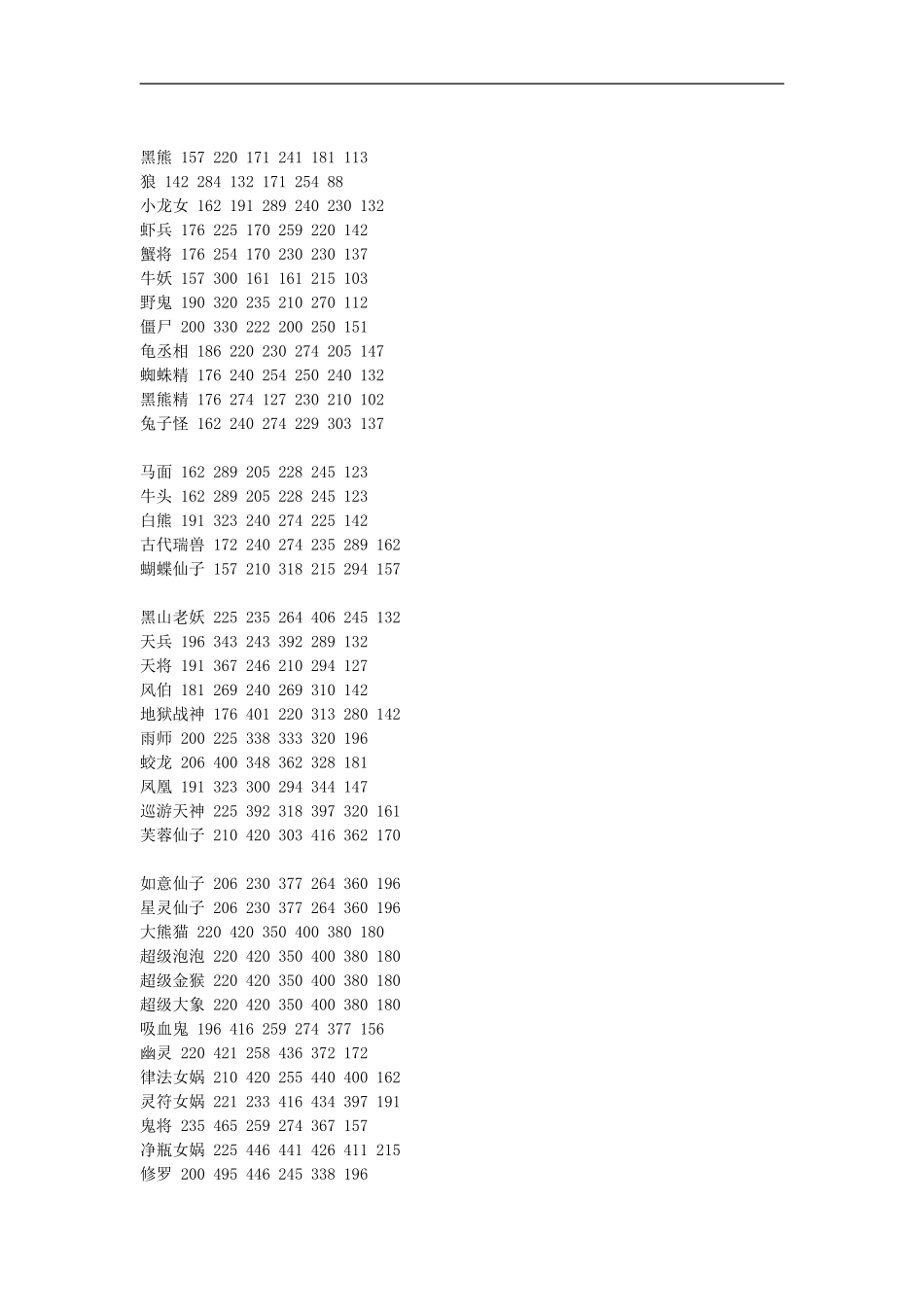 黑熊 157 220 171 241 181 113
狼 142 284 132 171 254 88
小龙女 162 191 289 240 230 132
虾兵 176 225 170 259 220 142
蟹将 176 254 170 230 230 137
牛妖 157 300 161 161 215 103
野鬼 190 320 235 210 270 112
僵尸 200 330 222 200 250 151
龟丞相 186 220 230 274 205 147
蜘蛛精 176 240 254 250 240 132
黑熊精 176 274 127 230 210 102
兔子怪 162 240 274 229 303 137

马面 162 289 205 228 245 123
牛头 162 289 205 228 245 123
白熊 191 323 240 274 225 142
古代瑞兽 172 240 274 235 289 162
蝴蝶仙子 157 210 318 215 294 157

黑山老妖 225 235 264 406 245 132
天兵 196 343 243 392 289 132
天将 191 367 246 210 294 127
风伯 181 269 240 269 310 142
地狱战神 176 401 220 313 280 142
雨师 200 225 338 333 320 196
蛟龙 206 400 348 362 328 181
凤凰 191 323 300 294 344 147
巡游天神 225 392 318 397 320 161
芙蓉仙子 210 420 303 416 362 170

如意仙子 206 230 377 264 360 196
星灵仙子 206 230 377 264 360 196
大熊猫 220 420 350 400 380 180
超级泡泡 220 420 350 400 380 180
超级金猴 220 420 350 400 380 180
超级大象 220 420 350 400 380 180
吸血鬼 196 416 259 274 377 156
幽灵 220 421 258 436 372 172
律法女娲 210 420 255 440 400 162
灵符女娲 221 233 416 434 397 191
鬼将 235 465 259 274 367 157
净瓶女娲 225 446 441 426 411 215
修罗 200 495 446 245 338 196